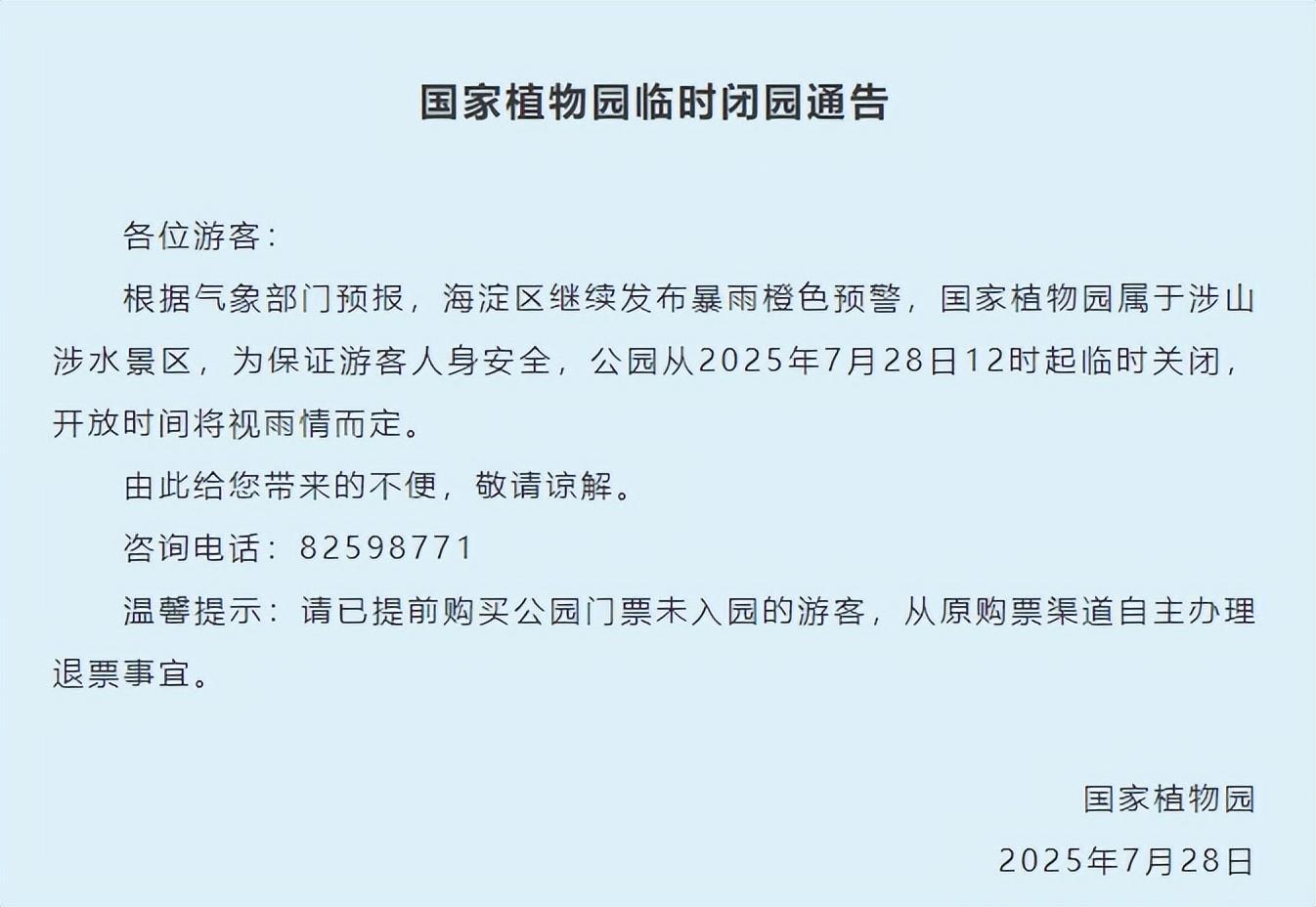 国家植物园临时闭园通告

各位游客：

根据气象部门预报，海淀区继续发布暴雨橙色预警，国家植物园属于涉山涉水景区，为保证游客人身安全，公园从2025年7月28日12时起临时关闭，开放时间将视雨情而定。

由此给您带来的不便，敬请谅解。

咨询电话：82598771

温馨提示：请已提前购买公园门票未入园的游客，从原购票渠道自主办理退票事宜。

国家植物园

2025年7月28日